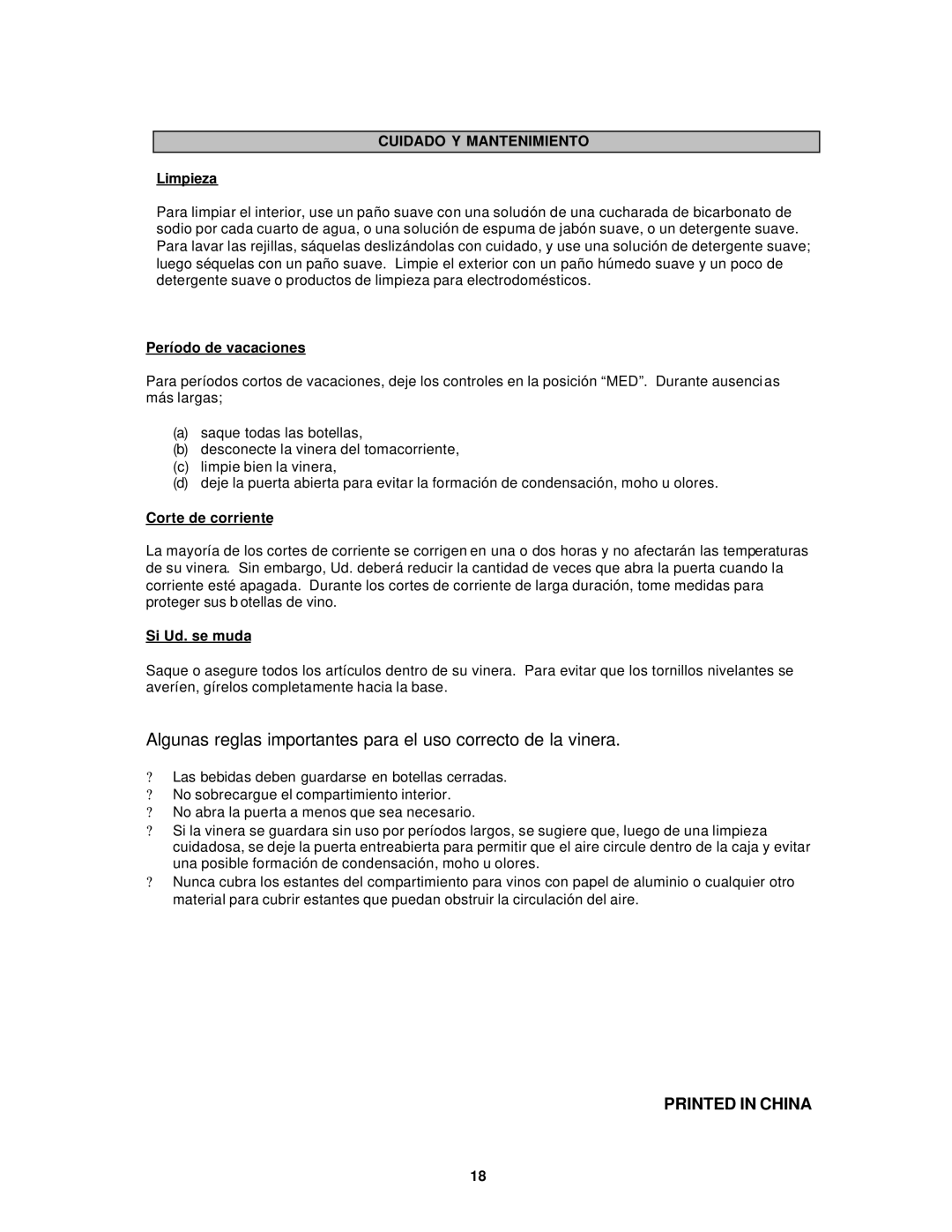 CUIDADO Y MANTENIMIENTO

Limpieza

Para limpiar el interior, use un paño suave con una solución de una cucharada de bicarbonato de sodio por cada cuarto de agua, o una solución de espuma de jabón suave, o un detergente suave. Para lavar las rejillas, sáquelas deslizándolas con cuidado, y use una solución de detergente suave; luego séquelas con un paño suave. Limpie el exterior con un paño húmedo suave y un poco de detergente suave o productos de limpieza para electrodomésticos.

Período de vacaciones

Para períodos cortos de vacaciones, deje los controles en la posición “MED”. Durante ausencias más largas;

(a) saque todas las botellas,
(b) desconecte la vinera del tomacorriente,
(c) limpie bien la vinera,
(d) deje la puerta abierta para evitar la formación de condensación, moho u olores.

Corte de corriente

La mayoría de los cortes de corriente se corrigen en una o dos horas y no afectarán las temperaturas de su vinera. Sin embargo, Ud. deberá reducir la cantidad de veces que abra la puerta cuando la corriente esté apagada. Durante los cortes de corriente de larga duración, tome medidas para proteger sus botellas de vino.

Si Ud. se muda

Saque o asegure todos los artículos dentro de su vinera. Para evitar que los tornillos nivelantes se averíen, gírelos completamente hacia la base.

Algunas reglas importantes para el uso correcto de la vinera.

? Las bebidas deben guardarse en botellas cerradas.
? No sobrecargue el compartimiento interior.
? No abra la puerta a menos que sea necesario.
? Si la vinera se guardara sin uso por períodos largos, se sugiere que, luego de una limpieza cuidadosa, se deje la puerta entreabierta para permitir que el aire circule dentro de la caja y evitar una posible formación de condensación, moho u olores.
? Nunca cubra los estantes del compartimiento para vinos con papel de aluminio o cualquier otro material para cubrir estantes que puedan obstruir la circulación del aire.

PRINTED IN CHINA

18